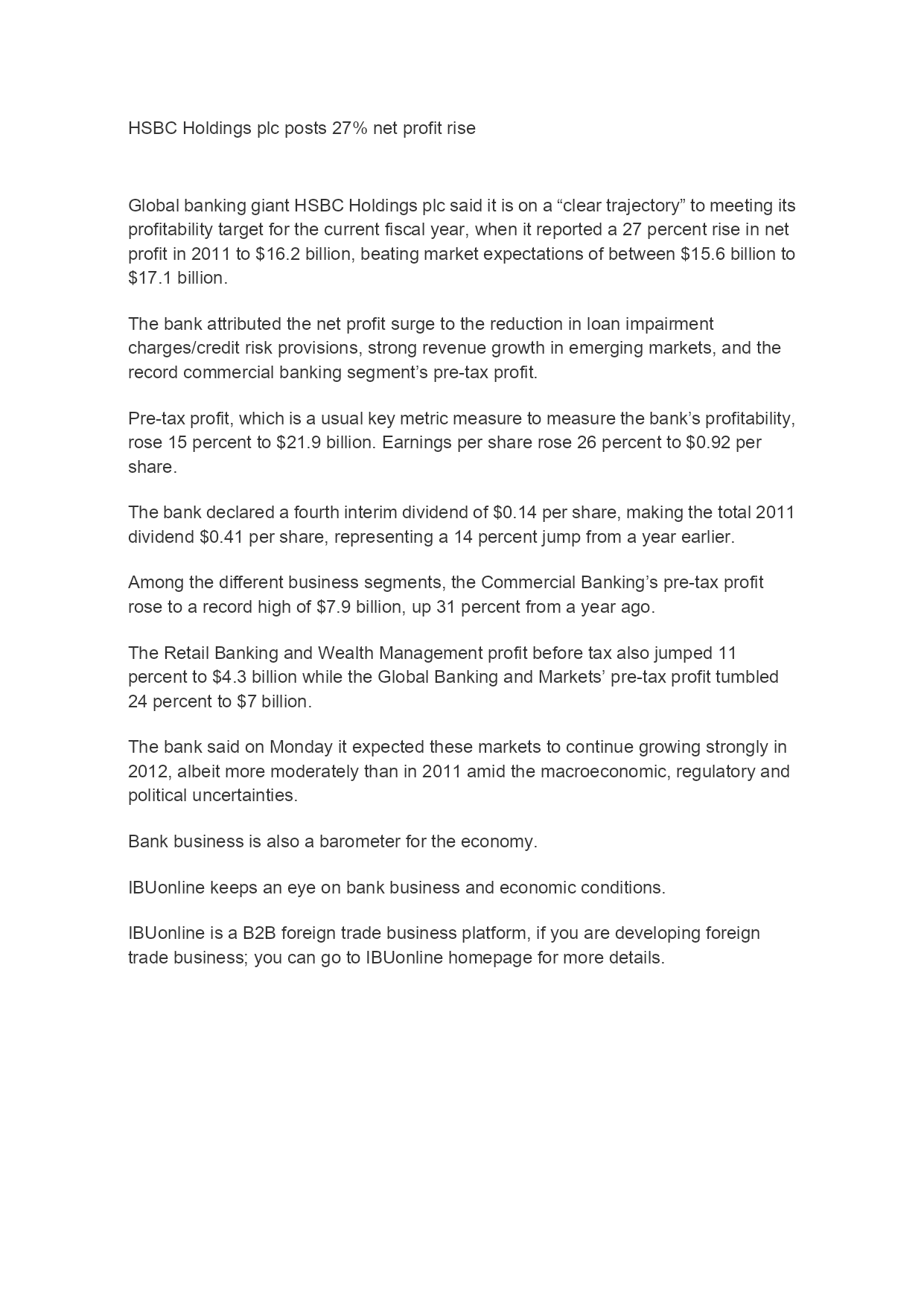 HSBC Holdings plc posts 27% net profit rise

Global banking giant HSBC Holdings plc said it is on a “clear trajectory” to meeting its profitability target for the current fiscal year, when it reported a 27 percent rise in net profit in 2011 to \$16.2 billion, beating market expectations of between \$15.6 billion to \$17.1 billion.

The bank attributed the net profit surge to the reduction in loan impairment charges/credit risk provisions, strong revenue growth in emerging markets, and the record commercial banking segment’s pre-tax profit.

Pre-tax profit, which is a usual key metric measure to measure the bank’s profitability, rose 15 percent to \$21.9 billion. Earnings per share rose 26 percent to \$0.92 per share.

The bank declared a fourth interim dividend of \$0.14 per share, making the total 2011 dividend \$0.41 per share, representing a 14 percent jump from a year earlier.

Among the different business segments, the Commercial Banking’s pre-tax profit rose to a record high of \$7.9 billion, up 31 percent from a year ago.

The Retail Banking and Wealth Management profit before tax also jumped 11 percent to \$4.3 billion while the Global Banking and Markets’ pre-tax profit tumbled 24 percent to \$7 billion.

The bank said on Monday it expected these markets to continue growing strongly in 2012, albeit more moderately than in 2011 amid the macroeconomic, regulatory and political uncertainties.

Bank business is also a barometer for the economy.

IBUonline keeps an eye on bank business and economic conditions.

IBUonline is a B2B foreign trade business platform, if you are developing foreign trade business; you can go to IBUonline homepage for more details.